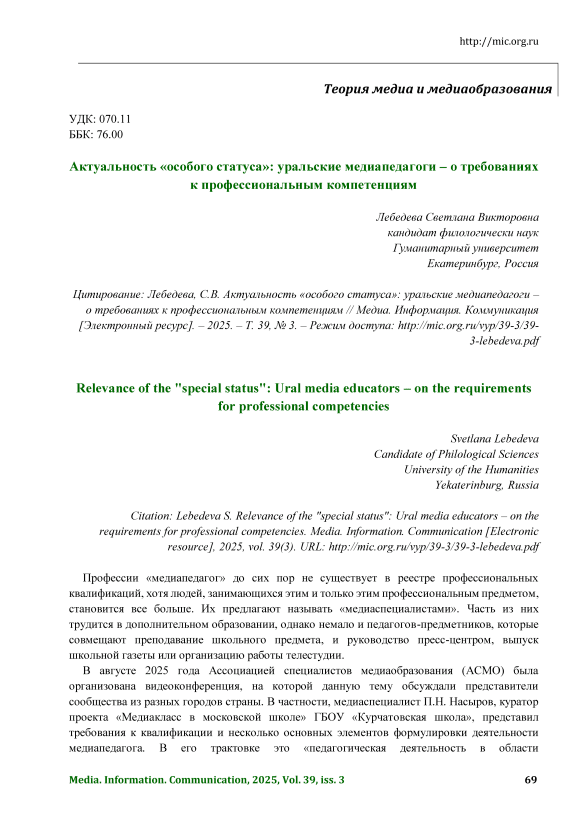 http://mic.org.ru

Теория медиа и медиаобразования

УДК: 070.11
ББК: 76.00

Актуальность «особого статуса»: уральские медиапедагоги – о требованиях к профессиональным компетенциям

Лебедева Светлана Викторовна
кандидат филологически наук
Гуманитарный университет
Екатеринбург, Россия

Цитирование: Лебедева, С.В. Актуальность «особого статуса»: уральские медиапедагоги – о требованиях к профессиональным компетенциям // Медиа. Информация. Коммуникация [Электронный ресурс]. – 2025. – Т. 39, № 3. – Режим доступа: http://mic.org.ru/vyp/39-3/39-3-lebedeva.pdf

Relevance of the "special status": Ural media educators – on the requirements for professional competencies

Svetlana Lebedeva
Candidate of Philological Sciences
University of the Humanities
Yekaterinburg, Russia

Citation: Lebedeva S. Relevance of the "special status": Ural media educators – on the requirements for professional competencies. Media. Information. Communication [Electronic resource], 2025, vol. 39(3). URL: http://mic.org.ru/vyp/39-3/39-3-lebedeva.pdf

Профессии «медиапедагог» до сих пор не существует в реестре профессиональных квалификаций, хотя людей, занимающихся этим и только этим профессиональным предметом, становится все больше. Их предлагают называть «медиаспециалистами». Часть из них трудится в дополнительном образовании, однако немало и педагогов-предметников, которые совмещают преподавание школьного предмета, и руководство пресс-центром, выпуск школьной газеты или организацию работы телестудии.

В августе 2025 года Ассоциацией специалистов медиаобразования (АСМО) была организована видеоконференция, на которой данную тему обсуждали представители сообщества из разных городов страны. В частности, медиаспециалист П.Н. Насыров, куратор проекта «Медиакласс в московской школе» ГБОУ «Курчатовская школа», представил требования к квалификации и несколько основных элементов формулировки деятельности медиапедагога. В его трактовке это «педагогическая деятельность в области

Media. Information. Communication, 2025, Vol. 39, iss. 3 69